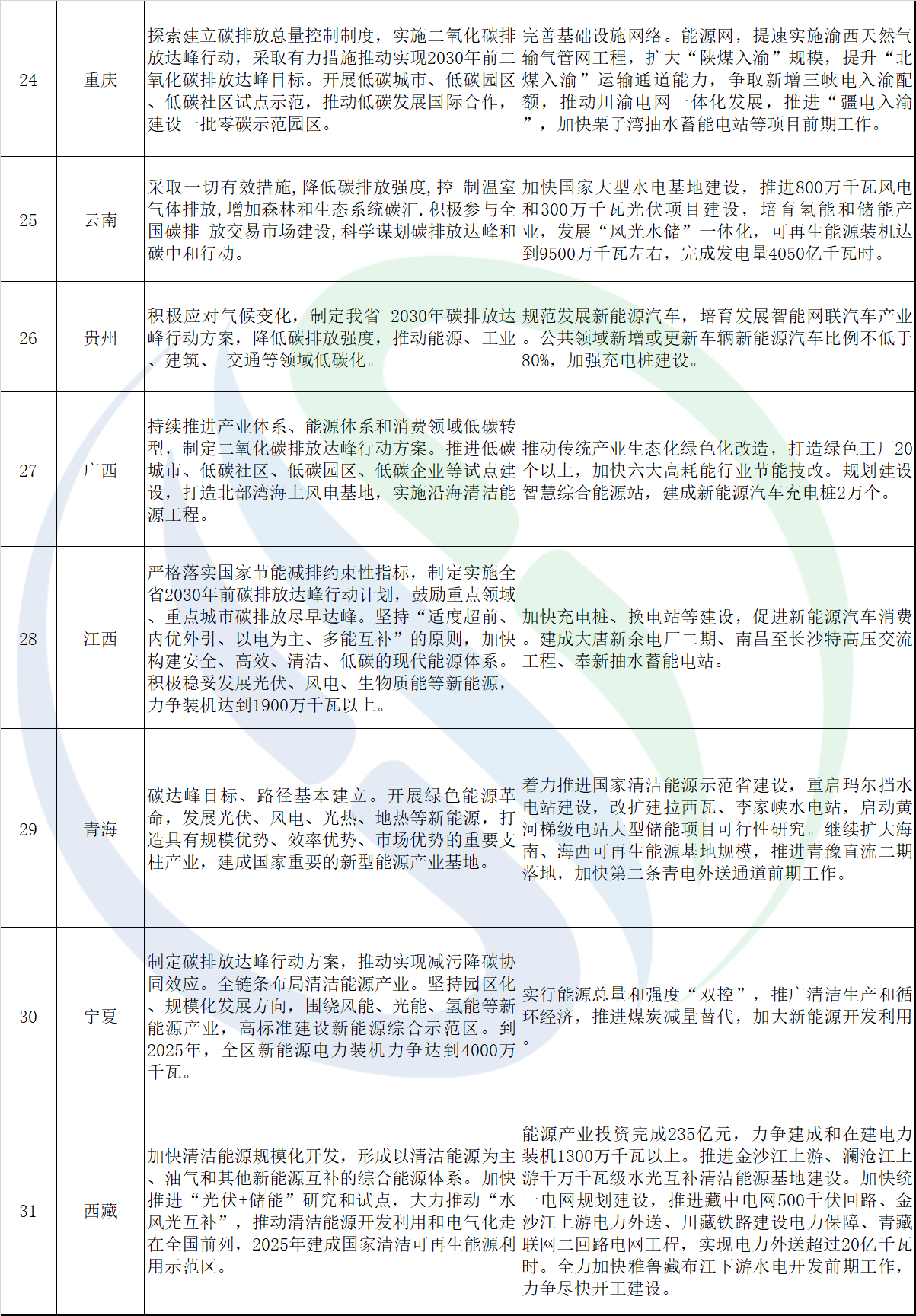 | 24 | 重庆 | 探索建立碳排放总量控制制度，实施二氧化碳排放达峰行动，采取有力措施推动实现2030年前二氧化碳排放达峰目标。开展低碳城市、低碳园区、低碳社区试点示范，推动低碳发展国际合作，建设一批零碳示范园区。 | 完善基础设施网络。能源网，提速实施渝西天然气输气管网工程，扩大“陕煤入渝”规模，提升“北煤入渝”运输通道能力，争取新增三峡电入渝配额，推动川渝电网一体化发展，推进“疆电入渝”，加快栗子湾抽水蓄能电站等项目前期工作。 |
|---|---|---|---|
| 25 | 云南 | 采取一切有效措施,降低碳排放强度,控 制温室气体排放,增加森林和生态系统碳汇.积极参与全国碳排 放交易市场建设,科学谋划碳排放达峰和碳中和行动。 | 加快国家大型水电基地建设，推进800万千瓦风电和300万千瓦光伏项目建设，培育氢能和储能产业，发展“风光水储”一体化，可再生能源装机达到9500万千瓦左右，完成发电量4050亿千瓦时。 |
| 26 | 贵州 | 积极应对气候变化，制定我省 2030年碳排放达峰行动方案，降低碳排放强度，推动能源、工业、建筑、 交通等领域低碳化。 | 规范发展新能源汽车，培育发展智能网联汽车产业。公共领域新增或更新车辆新能源汽车比例不低于80%，加强充电桩建设。 |
| 27 | 广西 | 持续推进产业体系、能源体系和消费领域低碳转型，制定二氧化碳排放达峰行动方案。推进低碳城市、低碳社区、低碳园区、低碳企业等试点建设，打造北部湾海上风电基地，实施沿海清洁能源工程。 | 推动传统产业生态化绿色化改造，打造绿色工厂20个以上，加快六大高耗能行业节能技改。规划建设智慧综合能源站，建成新能源汽车充电桩2万个。 |
| 28 | 江西 | 严格落实国家节能减排约束性指标，制定实施全省2030年前碳排放达峰行动计划，鼓励重点领域、重点城市碳排放尽早达峰。坚持“适度超前、内优外引、以电为主、多能互补”的原则，加快构建安全、高效、清洁、低碳的现代能源体系。积极稳妥发展光伏、风电、生物质能等新能源，力争装机达到1900万千瓦以上。 | 加快充电桩、换电站等建设，促进新能源汽车消费。建成大唐新余电厂二期、南昌至长沙特高压交流工程、奉新抽水蓄能电站。 |
| 29 | 青海 | 碳达峰目标、路径基本建立。开展绿色能源革命，发展光伏、风电、光热、地热等新能源，打造具有规模优势、效率优势、市场优势的重要支柱产业，建成国家重要的新型能源产业基地。 | 着力推进国家清洁能源示范省建设，重启玛尔挡水电站建设，改扩建拉西瓦、李家峡水电站，启动黄河梯级电站大型储能项目可行性研究。继续扩大海南、海西可再生能源基地规模，推进青豫直流二期落地，加快第二条青电外送通道前期工作。 |
| 30 | 宁夏 | 制定碳排放达峰行动方案，推动实现减污降碳协同效应。全链条布局清洁能源产业。坚持园区化、规模化发展方向，围绕风能、光能、氢能等新能源产业，高标准建设新能源综合示范区。到2025年，全区新能源电力装机力争达到4000万千瓦。 | 实行能源总量和强度“双控”，推广清洁生产和循环经济，推进煤炭减量替代，加大新能源开发利用。 |
| 31 | 西藏 | 加快清洁能源规模化开发，形成以清洁能源为主、油气和其他新能源互补的综合能源体系。加快推进“光伏+储能”研究和试点，大力推动“水风光互补”，推动清洁能源开发利用和电气化走在全国前列，2025年建成国家清洁可再生能源利用示范区。 | 能源产业投资完成235亿元，力争建成和在建电力装机1300万千瓦以上。推进金沙江上游、澜沧江上游千万千瓦级水光互补清洁能源基地建设。加快统一电网规划建设，推进藏中电网500千伏回路、金沙江上游电力外送、川藏铁路建设电力保障、青藏联网二回路电网工程，实现电力外送超过20亿千瓦时。全力加快雅鲁藏布江下游水电开发前期工作，力争尽快开工建设。 |